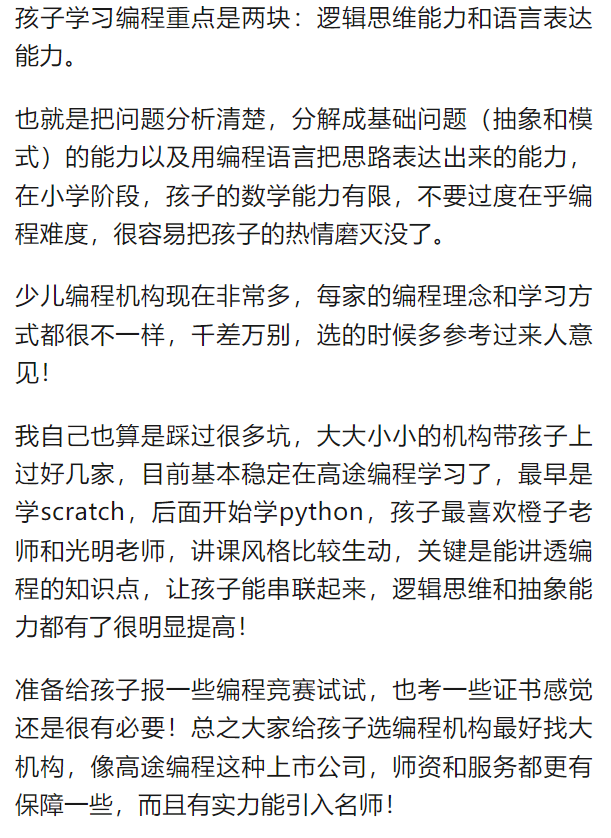 孩子学习编程重点是两块：逻辑思维能力和语言表达能力。

也就是把问题分析清楚，分解成基础问题（抽象和模式）的能力以及用编程语言把思路表达出来的能力，在小学阶段，孩子的数学能力有限，不要过度在乎编程难度，很容易把孩子的热情磨灭没了。

少儿编程机构现在非常多，每家的编程理念和学习方式都很不一样，千差万别，选的时候多参考过来人意见！

我自己也算是踩过很多坑，大大小小的机构带孩子上过好几家，目前基本稳定在高途编程学习了，最早是学scratch，后面开始学python，孩子最喜欢橙子老师和光明老师，讲课风格比较生动，关键是能讲透编程的知识点，让孩子能串联起来，逻辑思维和抽象能力都有了很明显提高！

准备给孩子报一些编程竞赛试试，也考一些证书感觉还是很有必要！总之大家给孩子选编程机构最好找大机构，像高途编程这种上市公司，师资和服务都更有保障一些，而且有实力能引入名师！